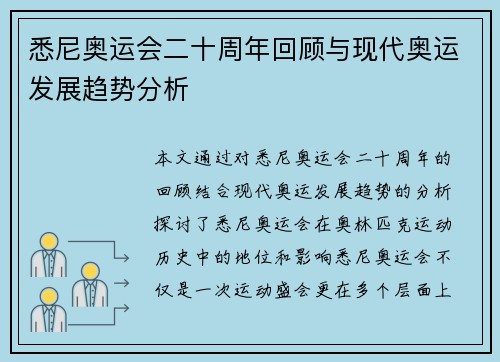 悉尼奥运会二十周年回顾与现代奥运发展趋势分析

本文通过对悉尼奥运会二十周年的回顾结合现代奥运发展趋势的分析探讨了悉尼奥运会在奥林匹克运动历史中的地位和影响悉尼奥运会不仅是一次运动盛会更在多个层面上